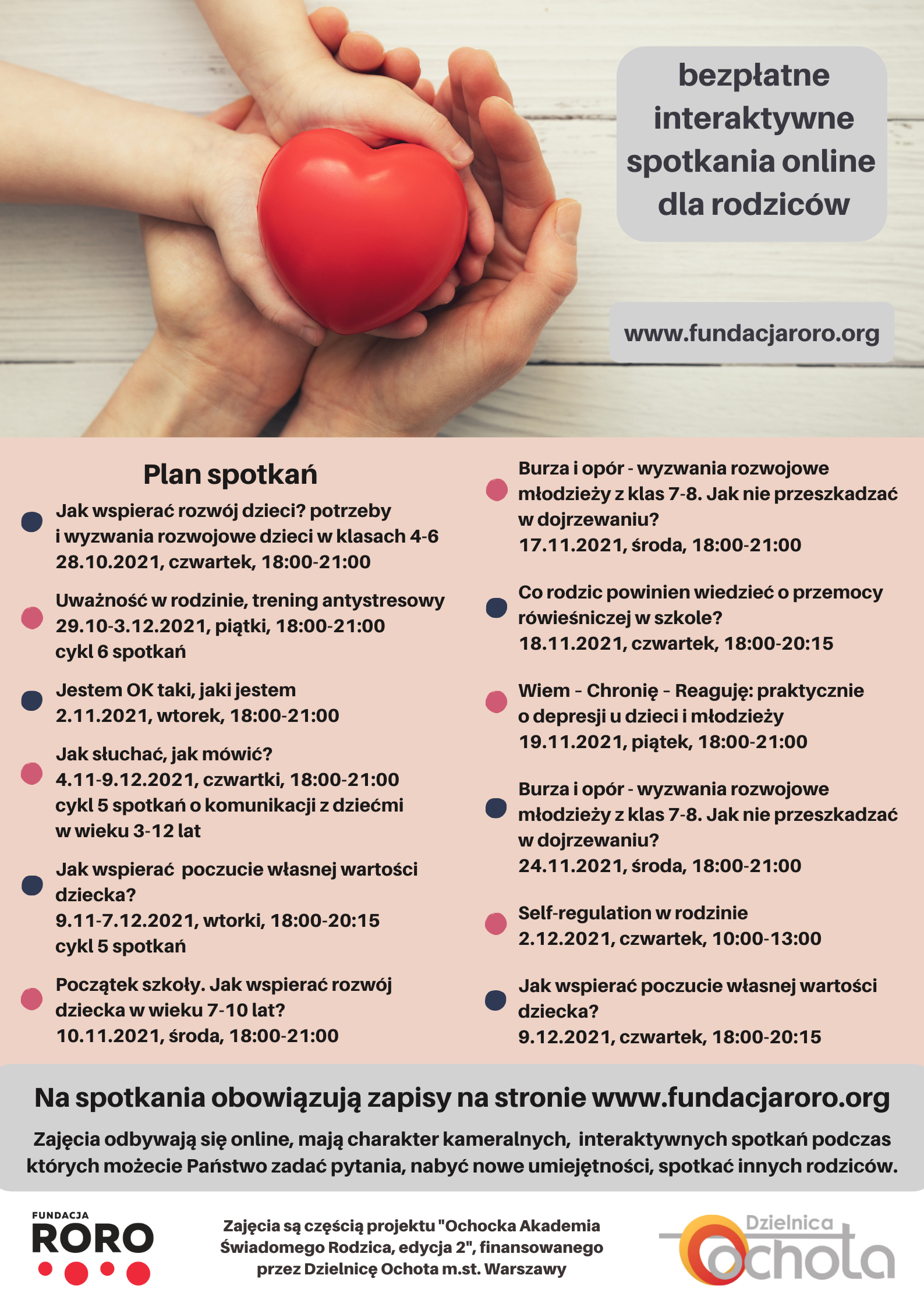 bezpłatne interaktywne spotkania online dla rodziców

www.fundacjaroro.org

Plan spotkań

Jak wspierać rozwój dzieci? potrzeby i wyzwania rozwojowe dzieci w klasach 4-6
28.10.2021, czwartek, 18:00-21:00

Uważność w rodzinie, trening antystresowy
29.10-3.12.2021, piątki, 18:00-21:00
cykl 6 spotkań

Jestem OK taki, jaki jestem
2.11.2021, wtorek, 18:00-21:00

Jak słuchać, jak mówić?
4.11-9.12.2021, czwartki, 18:00-21:00
cykl 5 spotkań o komunikacji z dziećmi w wieku 3-12 lat

Jak wspierać poczucie własnej wartości dziecka?
9.11-7.12.2021, wtorki, 18:00-20:15
cykl 5 spotkań

Początek szkoły. Jak wspierać rozwój dziecka w wieku 7-10 lat?
10.11.2021, środa, 18:00-21:00

Burza i opór - wyzwania rozwojowe młodzieży z klas 7-8. Jak nie przeszkadzać w dojrzewaniu?
17.11.2021, środa, 18:00-21:00

Co rodzic powinien wiedzieć o przemocy rówieśniczej w szkole?
18.11.2021, czwartek, 18:00-20:15

Wiem – Chronię – Reaguję: praktycznie o depresji u dzieci i młodzieży
19.11.2021, piątek, 18:00-21:00

Burza i opór - wyzwania rozwojowe młodzieży z klas 7-8. Jak nie przeszkadzać w dojrzewaniu?
24.11.2021, środa, 18:00-21:00

Self-regulation w rodzinie
2.12.2021, czwartek, 10:00-13:00

Jak wspierać poczucie własnej wartości dziecka?
9.12.2021, czwartek, 18:00-20:15

Na spotkania obowiązują zapisy na stronie www.fundacjaroro.org

Zajęcia odbywają się online, mają charakter kameralnych, interaktywnych spotkań podczas których możecie Państwo zadać pytania, nabyć nowe umiejętności, spotkać innych rodziców.

FUNDACJA RORO

Zajęcia są częścią projektu "Ochocka Akademia Świadomego Rodzica, edycja 2", finansowanego przez Dzielnicę Ochota m.st. Warszawy

Dzielnica Ochota